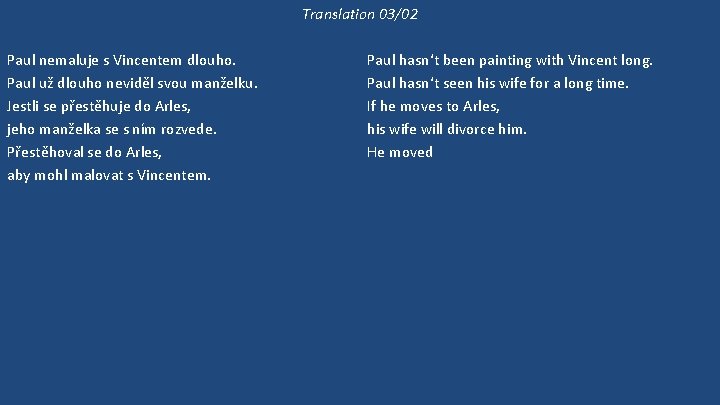 Translation 03/02

Paul nemaluje s Vincentem dlouho.
Paul už dlouho neviděl svou manželku.
Jestli se přestěhuje do Arles,
jeho manželka se s ním rozvede.
Přestěhoval se do Arles,
aby mohl malovat s Vincentem.

Paul hasn‘t been painting with Vincent long.
Paul hasn‘t seen his wife for a long time.
If he moves to Arles,
his wife will divorce him.
He moved